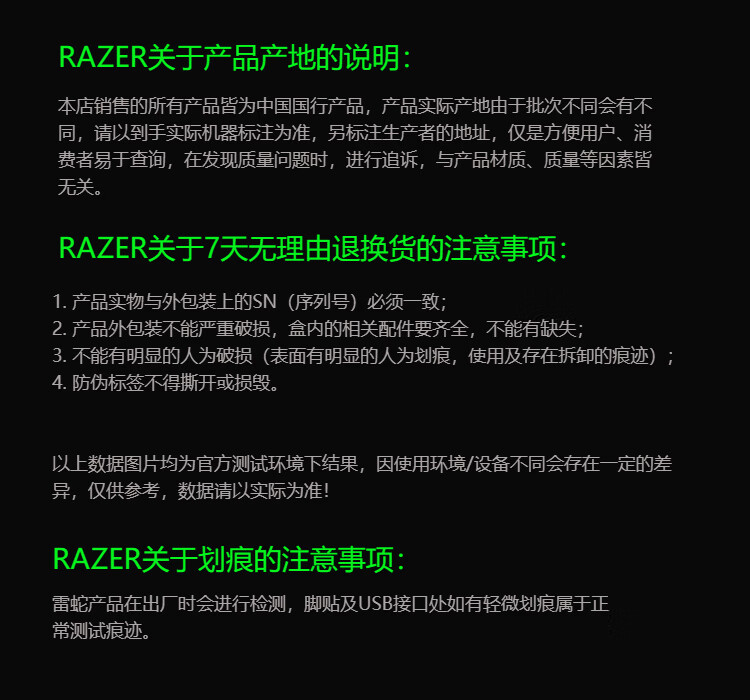 RAZER关于产品产地的说明：

本店销售的所有产品皆为中国国行产品，产品实际产地由于批次不同会有不同，请以到手实际机器标注为准，另标注生产者的地址，仅是方便用户、消费者易于查询，在发现质量问题时，进行追诉，与产品材质、质量等因素皆无关。

RAZER关于7天无理由退换货的注意事项：

1. 产品实物与外包装上的SN（序列号）必须一致；
2. 产品外包装不能严重破损，盒内的相关配件要齐全，不能有缺失；
3. 不能有明显的人为破损（表面有明显的人为划痕，使用及存在拆卸的痕迹）；
4. 防伪标签不得撕开或损毁。

以上数据图片均为官方测试环境下结果，因使用环境/设备不同会存在一定的差异，仅供参考，数据请以实际为准！

RAZER关于划痕的注意事项：

雷蛇产品在出厂时会进行检测，脚贴及USB接口处如有轻微划痕属于正常测试痕迹。